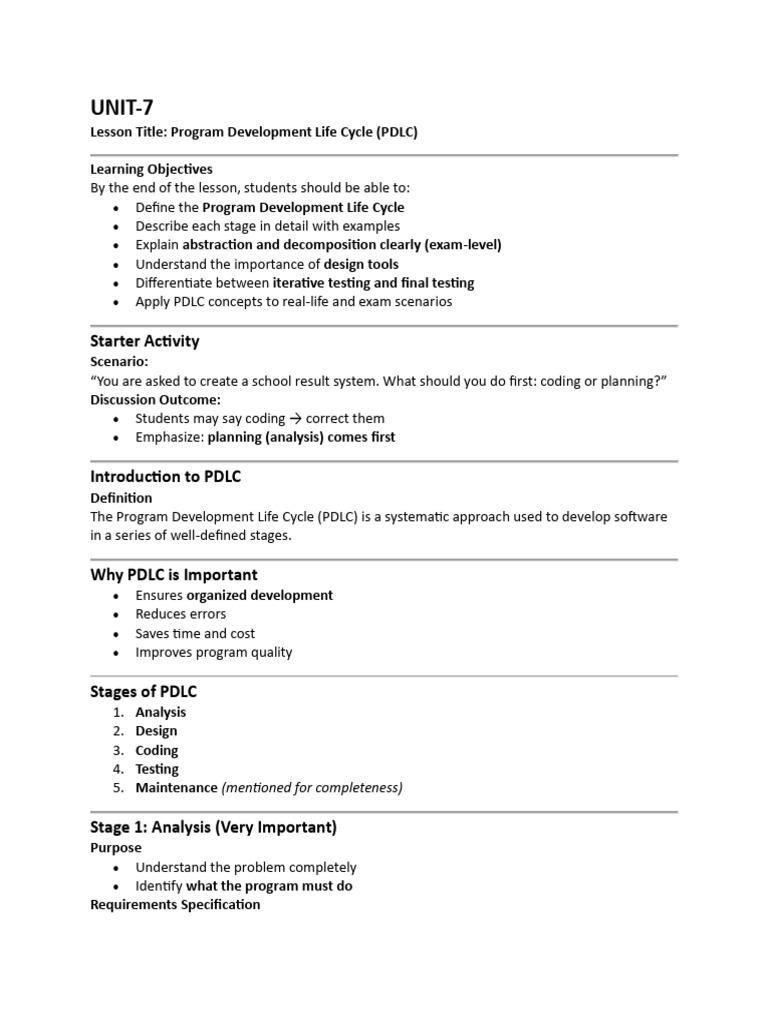 UNIT-7

Lesson Title: Program Development Life Cycle (PDLC)

Learning Objectives

By the end of the lesson, students should be able to:

• Define the Program Development Life Cycle
• Describe each stage in detail with examples
• Explain abstraction and decomposition clearly (exam-level)
• Understand the importance of design tools
• Differentiate between iterative testing and final testing
• Apply PDLC concepts to real-life and exam scenarios

Starter Activity

Scenario:

"You are asked to create a school result system. What should you do first: coding or planning?"

Discussion Outcome:

• Students may say coding → correct them
• Emphasize: planning (analysis) comes first

Introduction to PDLC

Definition

The Program Development Life Cycle (PDLC) is a systematic approach used to develop software in a series of well-defined stages.

Why PDLC is Important

• Ensures organized development
• Reduces errors
• Saves time and cost
• Improves program quality

Stages of PDLC

1. Analysis
2. Design
3. Coding
4. Testing
5. Maintenance (mentioned for completeness)

Stage 1: Analysis (Very Important)

Purpose

• Understand the problem completely
• Identify what the program must do

Requirements Specification